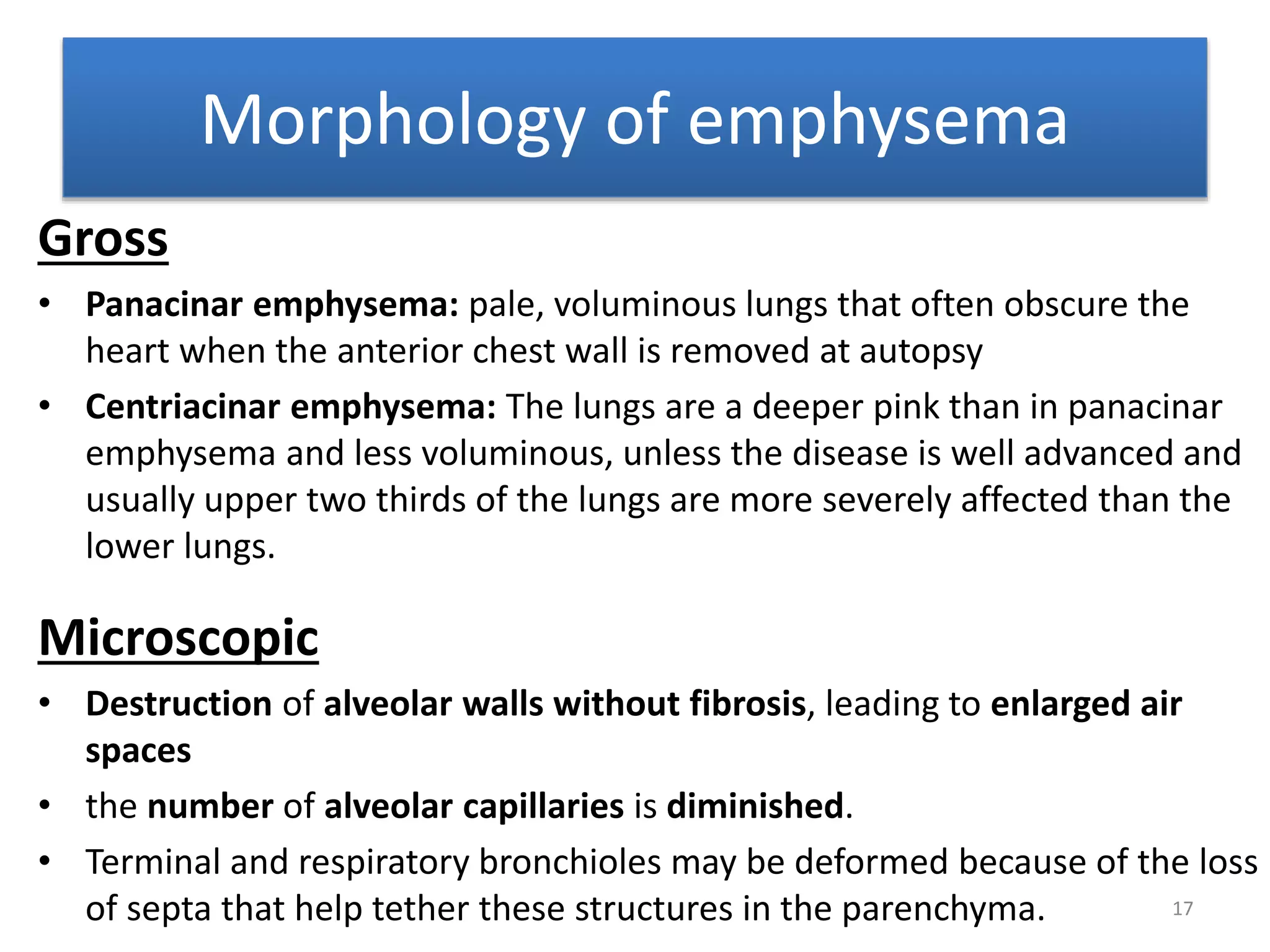 Morphology of emphysema

Gross

• Panacinar emphysema: pale, voluminous lungs that often obscure the heart when the anterior chest wall is removed at autopsy

• Centriacinar emphysema: The lungs are a deeper pink than in panacinar emphysema and less voluminous, unless the disease is well advanced and usually upper two thirds of the lungs are more severely affected than the lower lungs.

Microscopic

• Destruction of alveolar walls without fibrosis, leading to enlarged air spaces

• the number of alveolar capillaries is diminished.

• Terminal and respiratory bronchioles may be deformed because of the loss of septa that help tether these structures in the parenchyma.

17